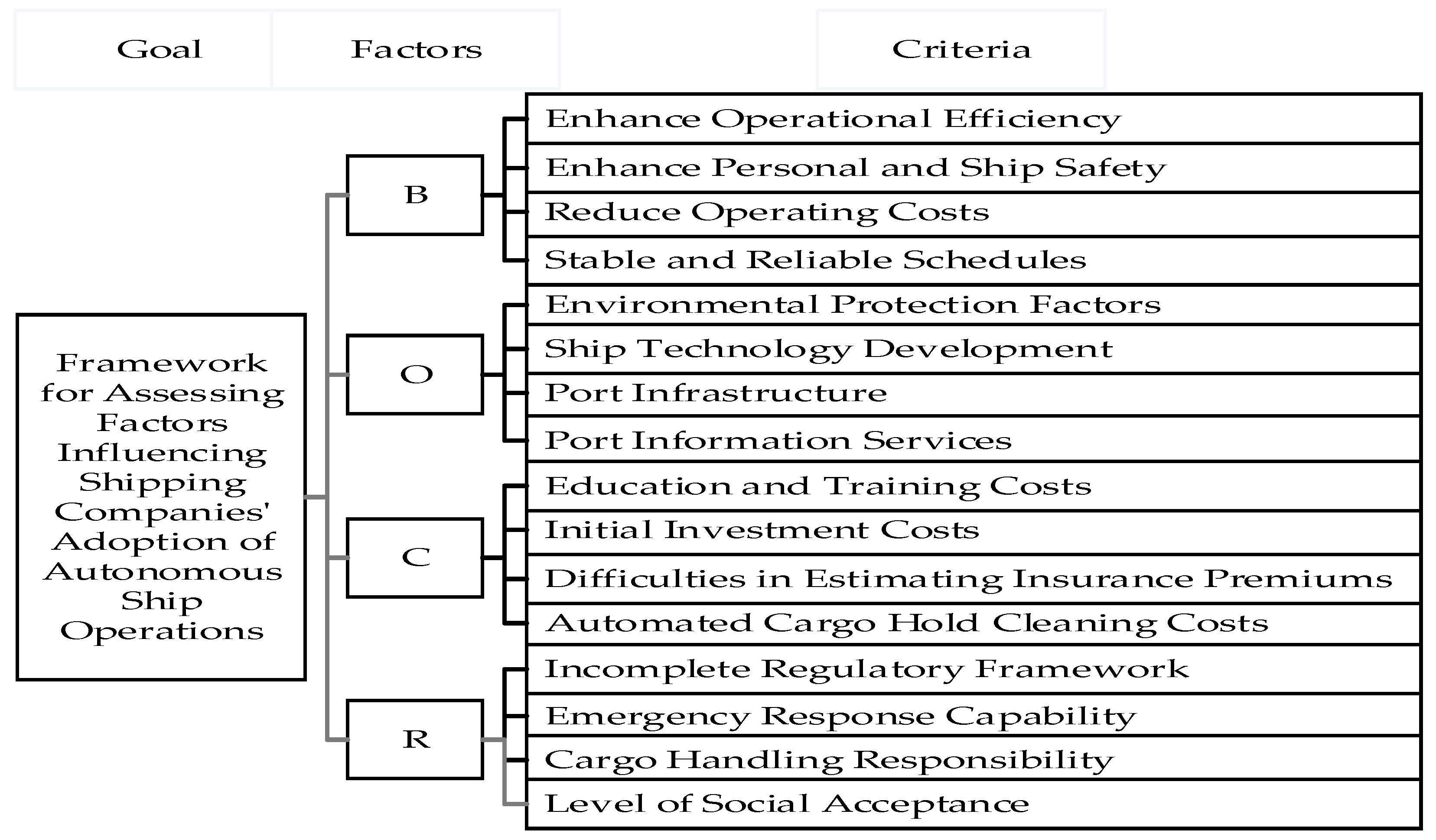 Goal

Factors

Criteria

Framework for Assessing Factors Influencing Shipping Companies' Adoption of Autonomous Ship Operations

B

Enhance Operational Efficiency

Enhance Personal and Ship Safety

Reduce Operating Costs

Stable and Reliable Schedules

O

Environmental Protection Factors

Ship Technology Development

Port Infrastructure

Port Information Services

C

Education and Training Costs

Initial Investment Costs

Difficulties in Estimating Insurance Premiums

Automated Cargo Hold Cleaning Costs

R

Incomplete Regulatory Framework

Emergency Response Capability

Cargo Handling Responsibility

Level of Social Acceptance